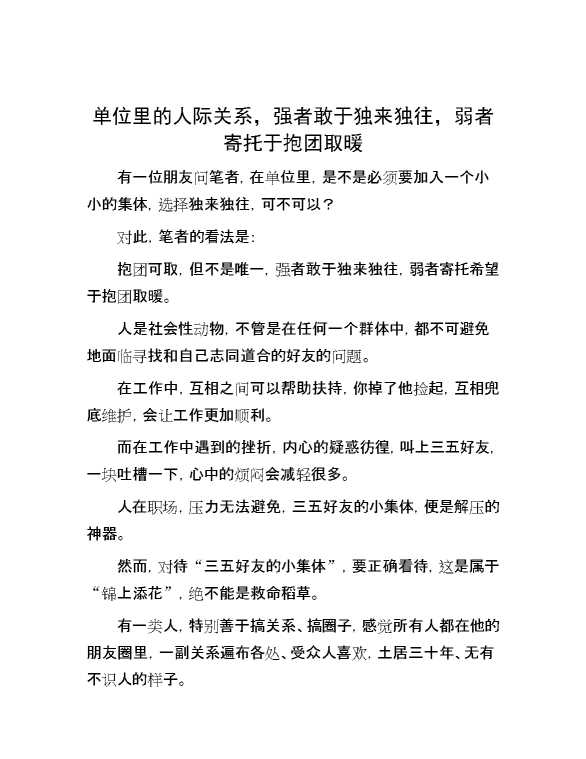 单位里的人际关系，强者敢于独来独往，弱者寄托于抱团取暖

有一位朋友问笔者，在单位里，是不是必须要加入一个小小的集体，选择独来独往，可不可以？

对此，笔者的看法是：

抱团可取，但不是唯一，强者敢于独来独往，弱者寄托希望于抱团取暖。

人是社会性动物，不管是在任何一个群体中，都不可避免地面临寻找和自己志同道合的好友的问题。

在工作中，互相之间可以帮助扶持，你掉了他捡起，互相兜底维护，会让工作更加顺利。

而在工作中遇到的挫折，内心的疑惑彷徨，叫上三五好友，一块吐槽一下，心中的烦闷会减轻很多。

人在职场，压力无法避免，三五好友的小集体，便是解压的神器。

然而，对待“三五好友的小集体”，要正确看待，这是属于“锦上添花”，绝不能是救命稻草。

有一类人，特别善于搞关系、搞圈子，感觉所有人都在他的朋友圈里，一副关系遍布各处、受众人喜欢，土居三十年、无有不识人的样子。